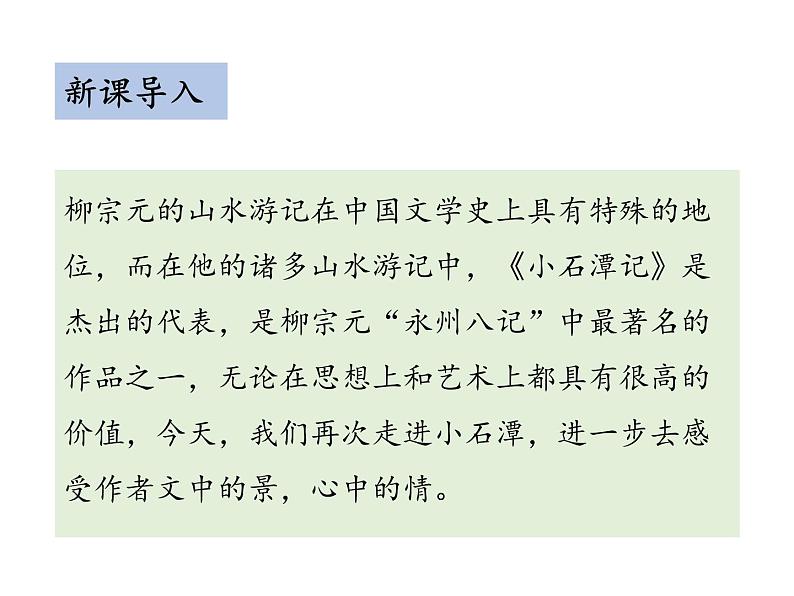 新课导入

柳宗元的山水游记在中国文学史上具有特殊的地位，而在他的诸多山水游记中，《小石潭记》是杰出的代表，是柳宗元“永州八记”中最著名的作品之一，无论在思想上和艺术上都具有很高的价值，今天，我们再次走进小石潭，进一步去感受作者文中的景，心中的情。